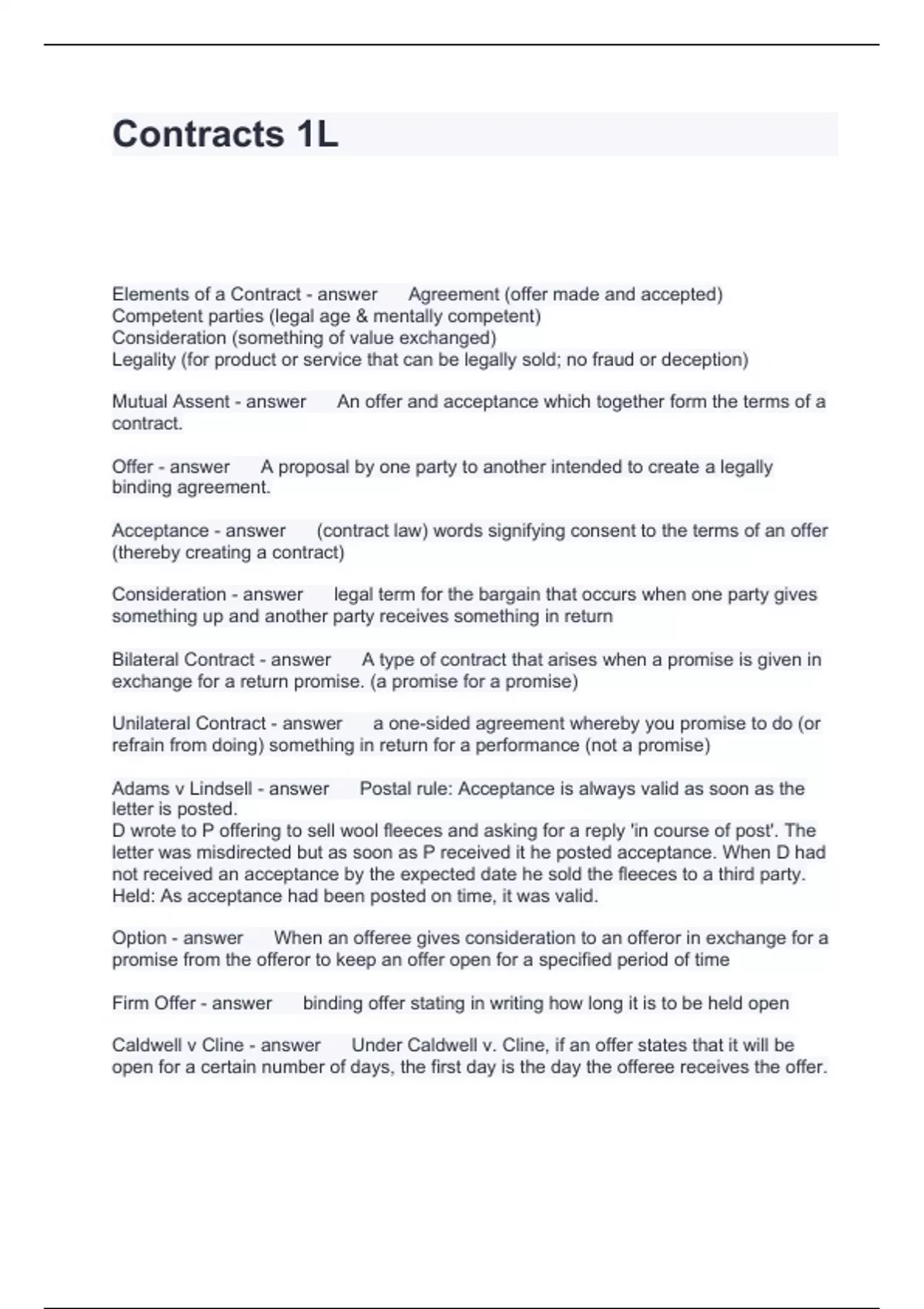 Contracts 1L

Elements of a Contract - answer Agreement (offer made and accepted)
Competent parties (legal age & mentally competent)
Consideration (something of value exchanged)
Legality (for product or service that can be legally sold; no fraud or deception)

Mutual Assent - answer An offer and acceptance which together form the terms of a contract.

Offer - answer A proposal by one party to another intended to create a legally binding agreement.

Acceptance - answer (contract law) words signifying consent to the terms of an offer (thereby creating a contract)

Consideration - answer legal term for the bargain that occurs when one party gives something up and another party receives something in return

Bilateral Contract - answer A type of contract that arises when a promise is given in exchange for a return promise. (a promise for a promise)

Unilateral Contract - answer a one-sided agreement whereby you promise to do (or refrain from doing) something in return for a performance (not a promise)

Adams v Lindsell - answer Postal rule: Acceptance is always valid as soon as the letter is posted.
D wrote to P offering to sell wool fleeces and asking for a reply 'in course of post'. The letter was misdirected but as soon as P received it he posted acceptance. When D had not received an acceptance by the expected date he sold the fleeces to a third party.
Held: As acceptance had been posted on time, it was valid.

Option - answer When an offeree gives consideration to an offeror in exchange for a promise from the offeror to keep an offer open for a specified period of time

Firm Offer - answer binding offer stating in writing how long it is to be held open

Caldwell v Cline - answer Under Caldwell v. Cline, if an offer states that it will be open for a certain number of days, the first day is the day the offeree receives the offer.